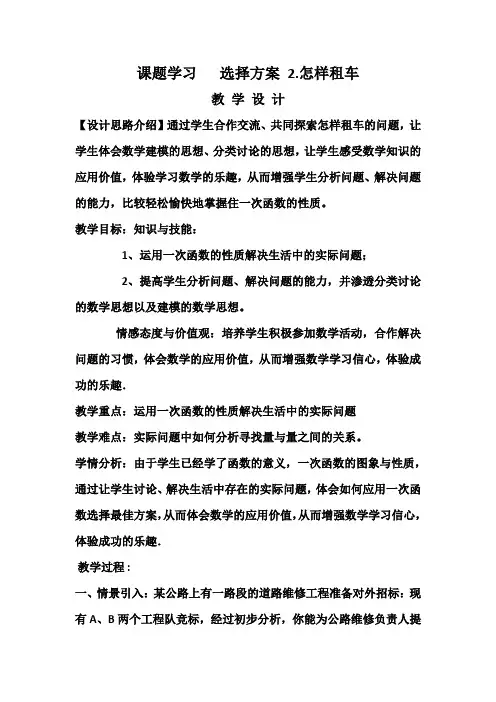 课题学习　选择方案 2.怎样租车

教 学 设 计

【设计思路介绍】通过学生合作交流、共同探索怎样租车的问题，让学生体会数学建模的思想、分类讨论的思想，让学生感受数学知识的应用价值，体验学习数学的乐趣，从而增强学生分析问题、解决问题的能力，比较轻松愉快地掌握住一次函数的性质。

教学目标：知识与技能：

1、运用一次函数的性质解决生活中的实际问题；

2、提高学生分析问题、解决问题的能力，并渗透分类讨论的数学思想以及建模的数学思想。

情感态度与价值观：培养学生积极参加数学活动，合作解决问题的习惯，体会数学的应用价值，从而增强数学学习信心，体验成功的乐趣.

教学重点：运用一次函数的性质解决生活中的实际问题

教学难点：实际问题中如何分析寻找量与量之间的关系。

学情分析：由于学生已经学了函数的意义，一次函数的图象与性质，通过让学生讨论、解决生活中存在的实际问题，体会如何应用一次函数选择最佳方案，从而体会数学的应用价值，从而增强数学学习信心，体验成功的乐趣.

教学过程：

一、情景引入：某公路上有一路段的道路维修工程准备对外招标：现有 A、B 两个工程队竞标，经过初步分析，你能为公路维修负责人提